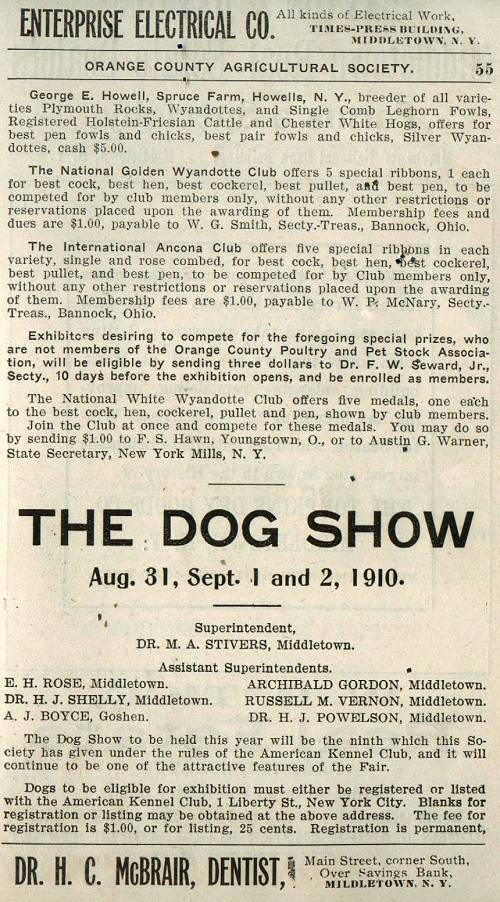 ENTERPRISE ELECTRICAL CO. All kinds of Electrical Work, TIMES-PRESS BUILDING, MIDDLETOWN, N. Y.

ORANGE COUNTY AGRICULTURAL SOCIETY. 55

George E. Howell, Spruce Farm, Howells, N. Y., breeder of all varieties Plymouth Rocks, Wyandottes, and Single Comb Leghorn Fowls, Registered Holstein-Friesian Cattle and Chester White Hogs, offers for best pen fowls and chicks, best pair fowls and chicks, Silver Wyandottes, cash $5.00.

The National Golden Wyandotte Club offers 5 special ribbons, 1 each for best cock, best hen, best cockerel, best pullet, and best pen, to be competed for by club members only, without any other restrictions or reservations placed upon the awarding of them. Membership fees and dues are $1.00, payable to W. G. Smith, Secty.-Treas., Bannock, Ohio.

The International Ancona Club offers five special ribbons in each variety, single and rose combed, for best cock, best hen, best cockerel, best pullet, and best pen, to be competed for by Club members only, without any other restrictions or reservations placed upon the awarding of them. Membership fees are $1.00, payable to W. P. McNary, Secty.-Treas., Bannock, Ohio.

Exhibitors desiring to compete for the foregoing special prizes, who are not members of the Orange County Poultry and Pet Stock Association, will be eligible by sending three dollars to Dr. F. W. Seward, Jr., Secty., 10 days before the exhibition opens, and be enrolled as members.

The National White Wyandotte Club offers five medals, one each to the best cock, hen, cockerel, pullet and pen, shown by club members. Join the Club at once and compete for these medals. You may do so by sending $1.00 to F. S. Hawn, Youngstown, O., or to Austin G. Warner, State Secretary, New York Mills, N. Y.

THE DOG SHOW

Aug. 31, Sept. 1 and 2, 1910.

Superintendent,
DR. M. A. STIVERS, Middletown.

Assistant Superintendents.
E. H. ROSE, Middletown.
DR. H. J. SHELLY, Middletown.
A. J. BOYCE, Goshen.
ARCHIBALD GORDON, Middletown.
RUSSELL M. VERNON, Middletown.
DR. H. J. POWELSON, Middletown.

The Dog Show to be held this year will be the ninth which this Society has given under the rules of the American Kennel Club, and it will continue to be one of the attractive features of the Fair.

Dogs to be eligible for exhibition must either be registered or listed with the American Kennel Club, 1 Liberty St., New York City. Blanks for registration or listing may be obtained at the above address. The fee for registration is $1.00, or for listing, 25 cents. Registration is permanent,

DR. H. C. McBRAIR, DENTIST, Main Street, corner South, Over Savings Bank, MIDDLETOWN, N. Y.